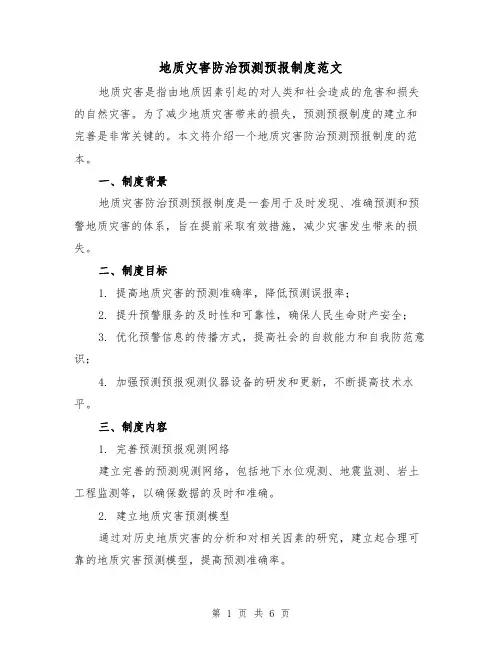 地质灾害防治预测预报制度范文

地质灾害是指由地质因素引起的对人类和社会造成的危害和损失的自然灾害。为了减少地质灾害带来的损失，预测预报制度的建立和完善是非常关键的。本文将介绍一个地质灾害防治预测预报制度的范本。

一、制度背景

地质灾害防治预测预报制度是一套用于及时发现、准确预测和预警地质灾害的体系，旨在提前采取有效措施，减少灾害发生带来的损失。

二、制度目标

1. 提高地质灾害的预测准确率，降低预测误报率；

2. 提升预警服务的及时性和可靠性，确保人民生命财产安全；

3. 优化预警信息的传播方式，提高社会的自救能力和自我防范意识；

4. 加强预测预报观测仪器设备的研发和更新，不断提高技术水平。

三、制度内容

1. 完善预测预报观测网络

建立完善的预测观测网络，包括地下水位观测、地震监测、岩土工程监测等，以确保数据的及时和准确。

2. 建立地质灾害预测模型

通过对历史地质灾害的分析和对相关因素的研究，建立起合理可靠的地质灾害预测模型，提高预测准确率。

第 1 页 共 6 页